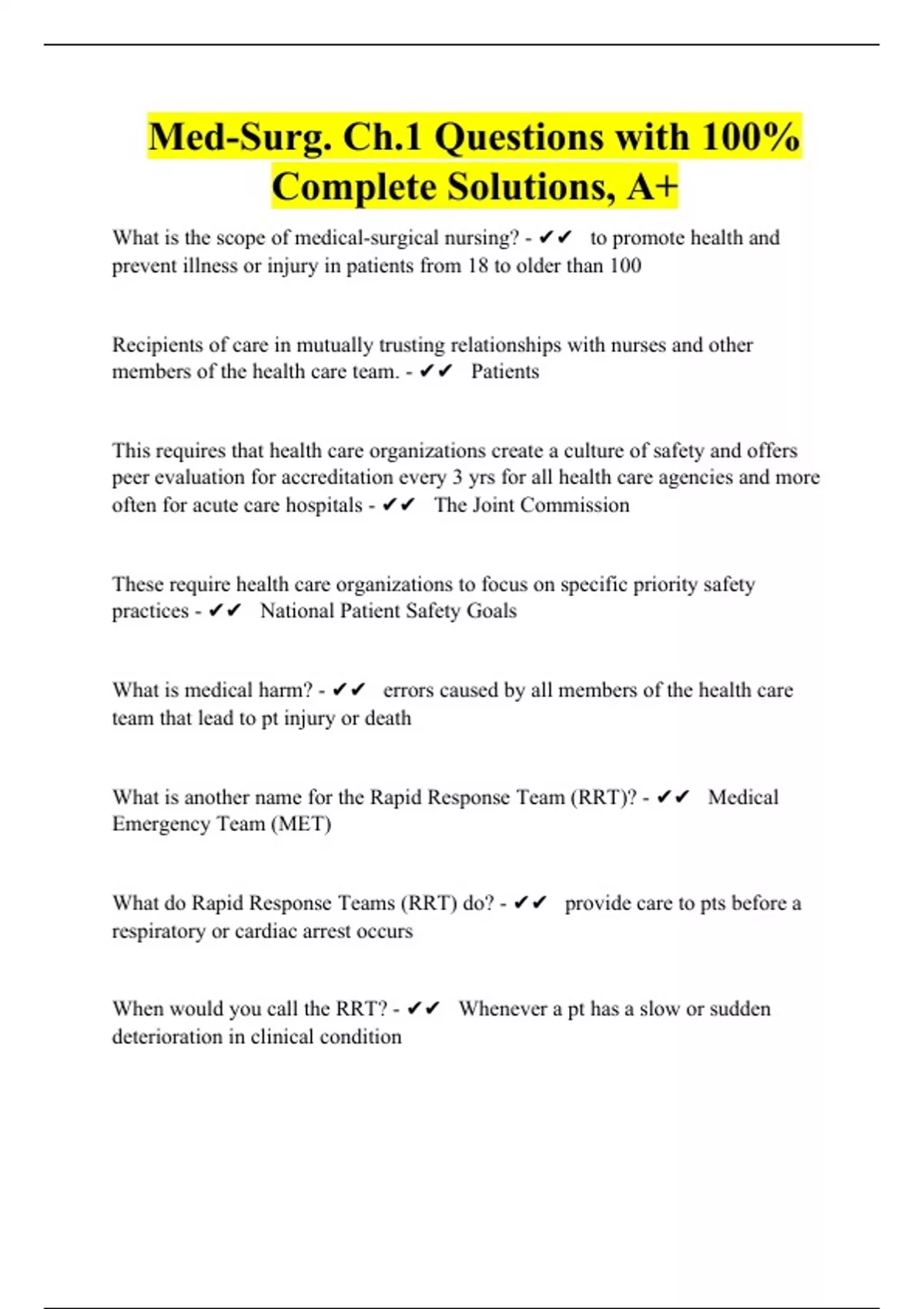 Med-Surg. Ch.1 Questions with 100% Complete Solutions, A+

What is the scope of medical-surgical nursing? - ✔✔ to promote health and prevent illness or injury in patients from 18 to older than 100

Recipients of care in mutually trusting relationships with nurses and other members of the health care team. - ✔✔ Patients

This requires that health care organizations create a culture of safety and offers peer evaluation for accreditation every 3 yrs for all health care agencies and more often for acute care hospitals - ✔✔ The Joint Commission

These require health care organizations to focus on specific priority safety practices - ✔✔ National Patient Safety Goals

What is medical harm? - ✔✔ errors caused by all members of the health care team that lead to pt injury or death

What is another name for the Rapid Response Team (RRT)? - ✔✔ Medical Emergency Team (MET)

What do Rapid Response Teams (RRT) do? - ✔✔ provide care to pts before a respiratory or cardiac arrest occurs

When would you call the RRT? - ✔✔ Whenever a pt has a slow or sudden deterioration in clinical condition